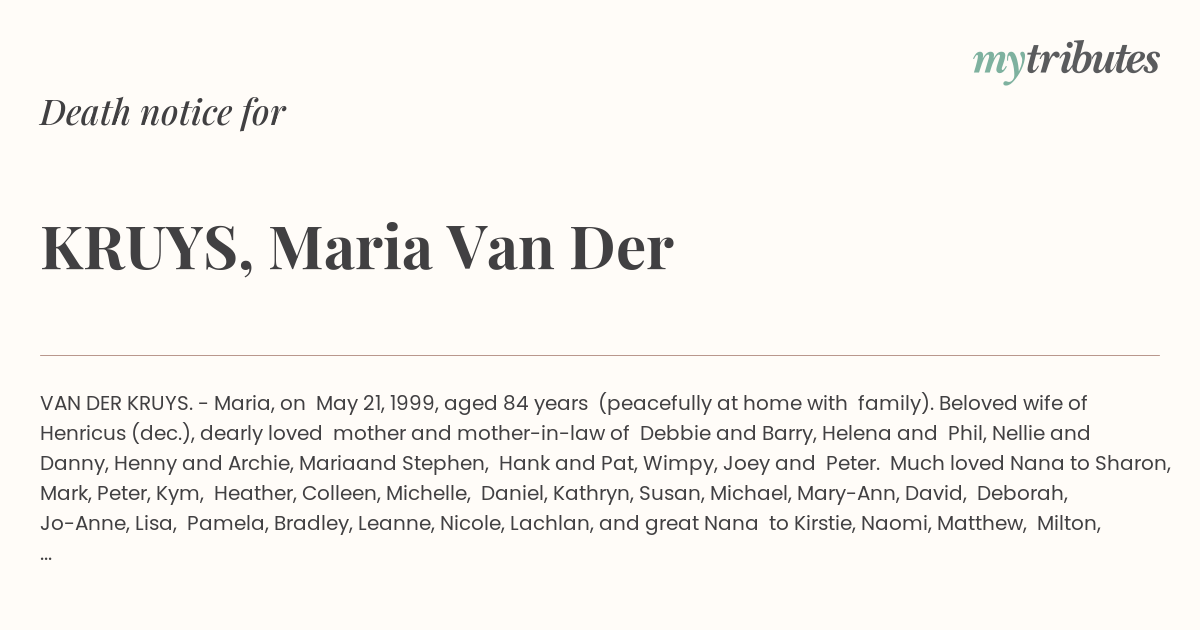 mytributes

Death notice for

KRUYS, Maria Van Der

VAN DER KRUYS. - Maria, on May 21, 1999, aged 84 years (peacefully at home with family). Beloved wife of Henricus (dec.), dearly loved mother and mother-in-law of Debbie and Barry, Helena and Phil, Nellie and Danny, Henny and Archie, Mariaand Stephen, Hank and Pat, Wimpy, Joey and Peter. Much loved Nana to Sharon, Mark, Peter, Kym, Heather, Colleen, Michelle, Daniel, Kathryn, Susan, Michael, Mary-Ann, David, Deborah, Jo-Anne, Lisa, Pamela, Bradley, Leanne, Nicole, Lachlan, and great Nana to Kirstie, Naomi, Matthew, Milton, ...